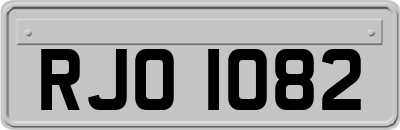 RJO 1082